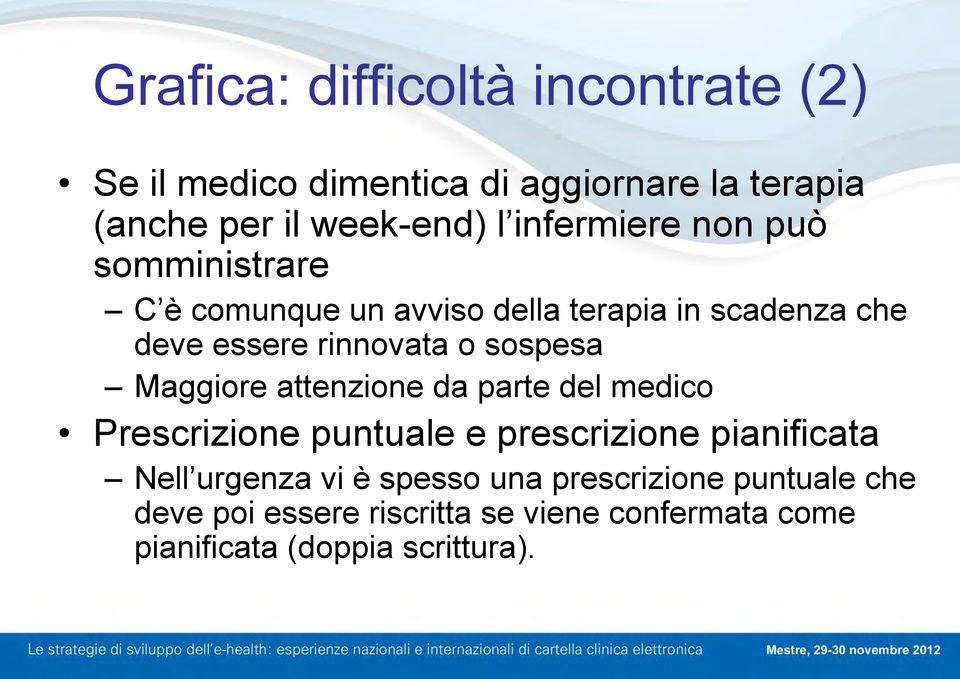 Grafica: difficoltà incontrate (2)

• Se il medico dimentica di aggiornare la terapia (anche per il week-end) l'infermiere non può somministrare
– C'è comunque un avviso della terapia in scadenza che deve essere rinnovata o sospesa
– Maggiore attenzione da parte del medico
• Prescrizione puntuale e prescrizione pianificata
– Nell'urgenza vi è spesso una prescrizione puntuale che deve poi essere riscritta se viene confermata come pianificata (doppia scrittura).

Le strategie di sviluppo dell'e-health: esperienze nazionali e internazionali di cartella clinica elettronica

Mestre, 29-30 novembre 2012